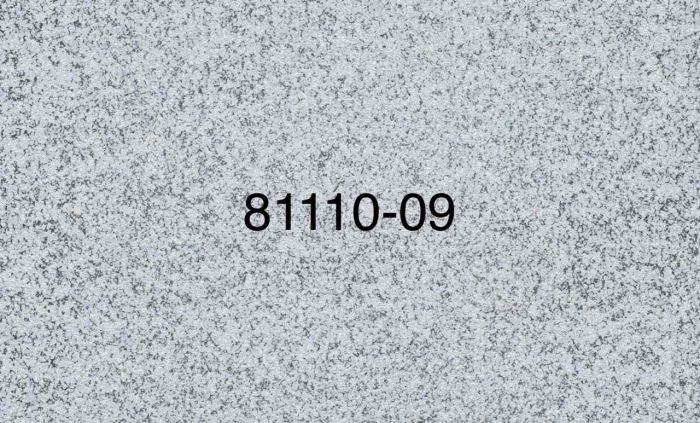 81110-09